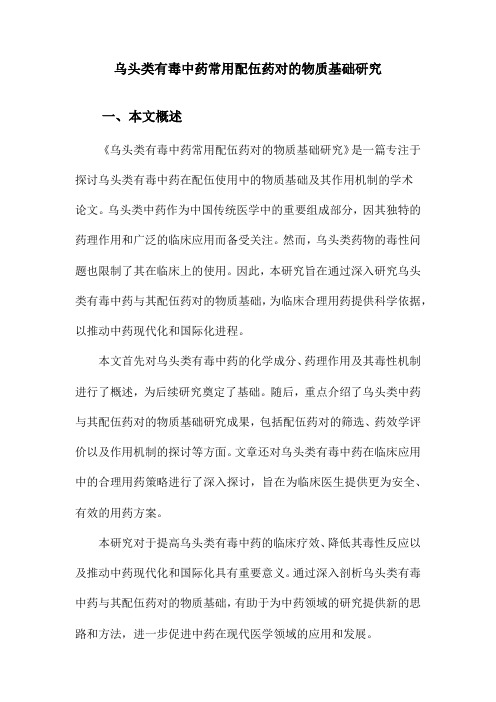 乌头类有毒中药常用配伍药对的物质基础研究

一、本文概述

《乌头类有毒中药常用配伍药对的物质基础研究》是一篇专注于探讨乌头类有毒中药在配伍使用中的物质基础及其作用机制的学术论文。乌头类中药作为中国传统医学中的重要组成部分，因其独特的药理作用和广泛的临床应用而备受关注。然而，乌头类药物的毒性问题也限制了其在临床上的使用。因此，本研究旨在通过深入研究乌头类有毒中药与其配伍药对的物质基础，为临床合理用药提供科学依据，以推动中药现代化和国际化进程。

本文首先对乌头类有毒中药的化学成分、药理作用及其毒性机制进行了概述，为后续研究奠定了基础。随后，重点介绍了乌头类中药与其配伍药对的物质基础研究成果，包括配伍药对的筛选、药效学评价以及作用机制的探讨等方面。文章还对乌头类有毒中药在临床应用中的合理用药策略进行了深入探讨，旨在为临床医生提供更为安全、有效的用药方案。

本研究对于提高乌头类有毒中药的临床疗效、降低其毒性反应以及推动中药现代化和国际化具有重要意义。通过深入剖析乌头类有毒中药与其配伍药对的物质基础，有助于为中药领域的研究提供新的思路和方法，进一步促进中药在现代医学领域的应用和发展。